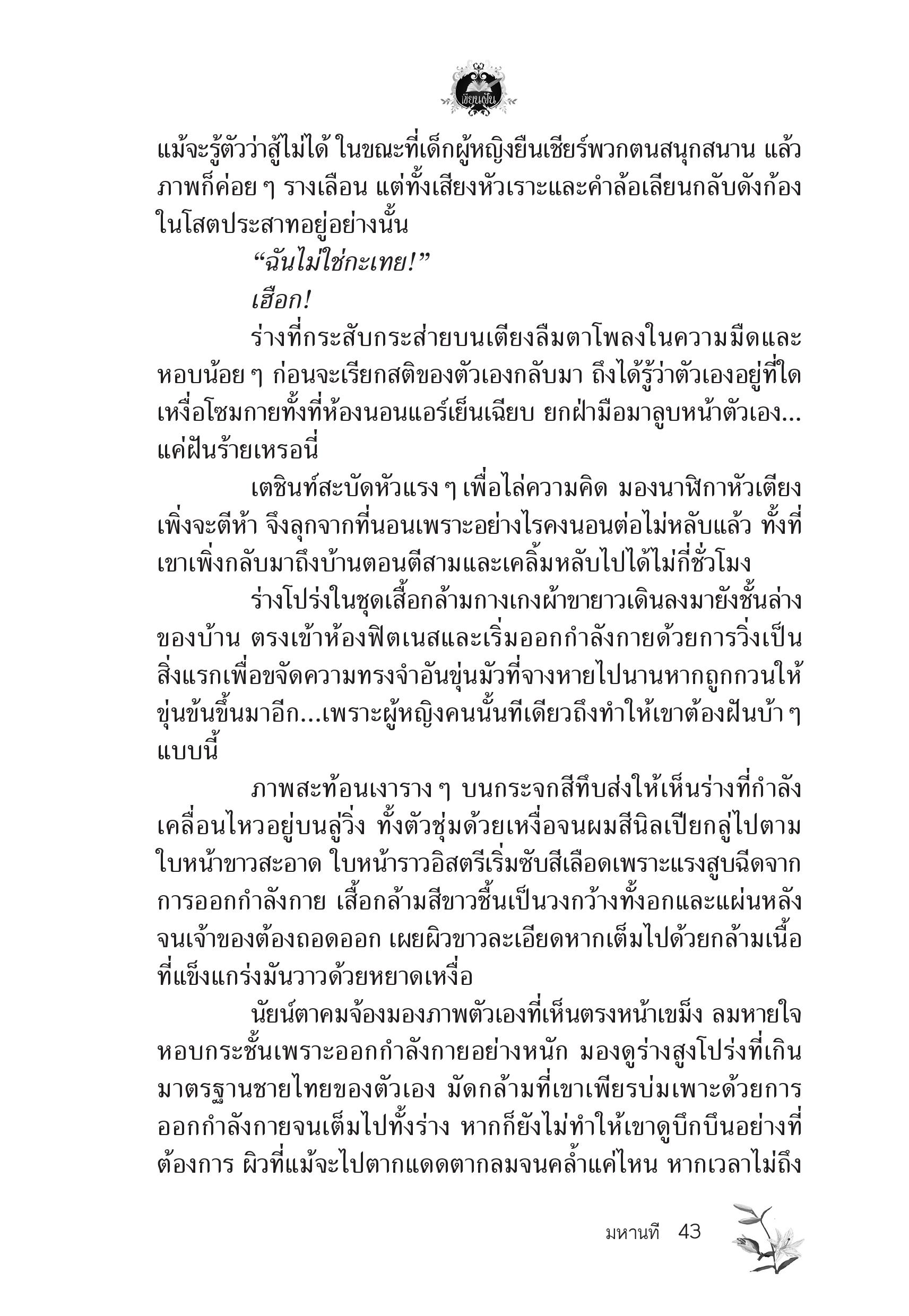 เขียนฝัน

แม้จะรู้ตัวว่าสู้ไม่ได้ ในขณะที่เด็กผู้หญิงยืนเชียร์พวกตนสนุกสนาน แล้วภาพก็ค่อย ๆ รางเลือน แต่ทั้งเสียงหัวเราะและคำล้อเลียนกลับดังก้องในโสตประสาทอยู่อย่างนั้น

“ฉันไม่ใช่กะเทย!”

เฮือก!

ร่างที่กระสับกระส่ายบนเตียงลืมตาโพลงในความมืดและหอบน้อย ๆ ก่อนจะเรียกสติของตัวเองกลับมา ถึงได้รู้ว่าตัวเองอยู่ที่ใด เหงื่อโซมกายทั้งที่ห้องนอนแอร์เย็นเฉียบ ยกฝ่ามือมาลูบหน้าตัวเอง...แค่ฝันร้ายเหรอนี่

เตชินท์สะบัดหัวแรง ๆ เพื่อไล่ความคิด มองนาฬิกาหัวเตียงเพิ่งจะตีห้า จึงลุกจากที่นอนเพราะอย่างไรคงนอนต่อไม่หลับแล้ว ทั้งที่เขาเพิ่งกลับมาถึงบ้านตอนตีสามและเคลิ้มหลับไปได้ไม่กี่ชั่วโมง

ร่างโปร่งในชุดเสื้อกล้ามกางเกงผ้าขายาวเดินลงมายังชั้นล่างของบ้าน ตรงเข้าห้องฟิตเนสและเริ่มออกกำลังกายด้วยการวิ่งเป็นสิ่งแรกเพื่อขจัดความทรงจำอันขุ่นมัวที่จางหายไปนานหากถูกกวนให้ขุ่นข้นขึ้นมาอีก...เพราะผู้หญิงคนนั้นทีเดียวถึงทำให้เขาต้องฝันบ้า ๆ แบบนี้

ภาพสะท้อนเงาราง ๆ บนกระจกสีทึบส่งให้เห็นร่างที่กำลังเคลื่อนไหวอยู่บนลู่วิ่ง ทั้งตัวชุ่มด้วยเหงื่อจนผมสีนิลเปียกลู่ไปตามใบหน้าขาวสะอาด ใบหน้าราวอิสตรีเริ่มซับสีเลือดเพราะแรงสูบฉีดจากการออกกำลังกาย เสื้อกล้ามสีขาวชื้นเป็นวงกว้างทั้งอกและแผ่นหลังจนเจ้าของต้องถอดออก เผยผิวขาวละเอียดหากเต็มไปด้วยกล้ามเนื้อที่แข็งแกร่งมันวาวด้วยหยาดเหงื่อ

นัยน์ตาคมจ้องมองภาพตัวเองที่เห็นตรงหน้าเขม็ง ลมหายใจหอบกระชั้นเพราะออกกำลังกายอย่างหนัก มองดูร่างสูงโปร่งที่เกินมาตรฐานชายไทยของตัวเอง มัดกล้ามที่เขาเพียรบ่มเพาะด้วยการออกกำลังกายจนเต็มไปทั้งร่าง หากก็ยังไม่ทำให้เขาดูบึกบึนอย่างที่ต้องการ ผิวที่แม้จะไปตากแดดตากลมจนคล้ำแค่ไหน หากเวลาไม่ถึง

มหานที 43